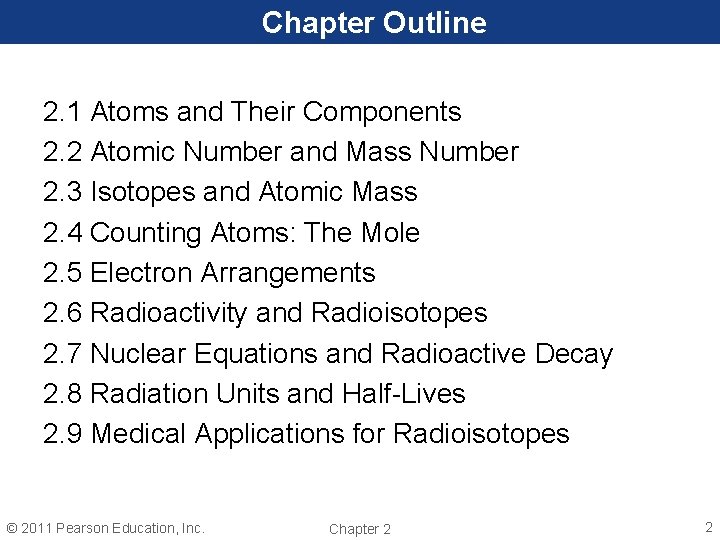 Chapter Outline

2.1 Atoms and Their Components
2.2 Atomic Number and Mass Number
2.3 Isotopes and Atomic Mass
2.4 Counting Atoms: The Mole
2.5 Electron Arrangements
2.6 Radioactivity and Radioisotopes
2.7 Nuclear Equations and Radioactive Decay
2.8 Radiation Units and Half-Lives
2.9 Medical Applications for Radioisotopes

© 2011 Pearson Education, Inc.
Chapter 2
2